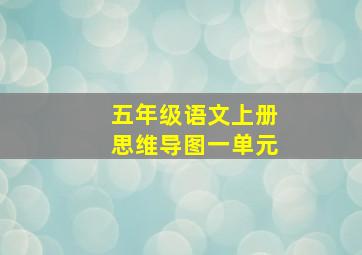 五年级语文上册
思维导图一单元